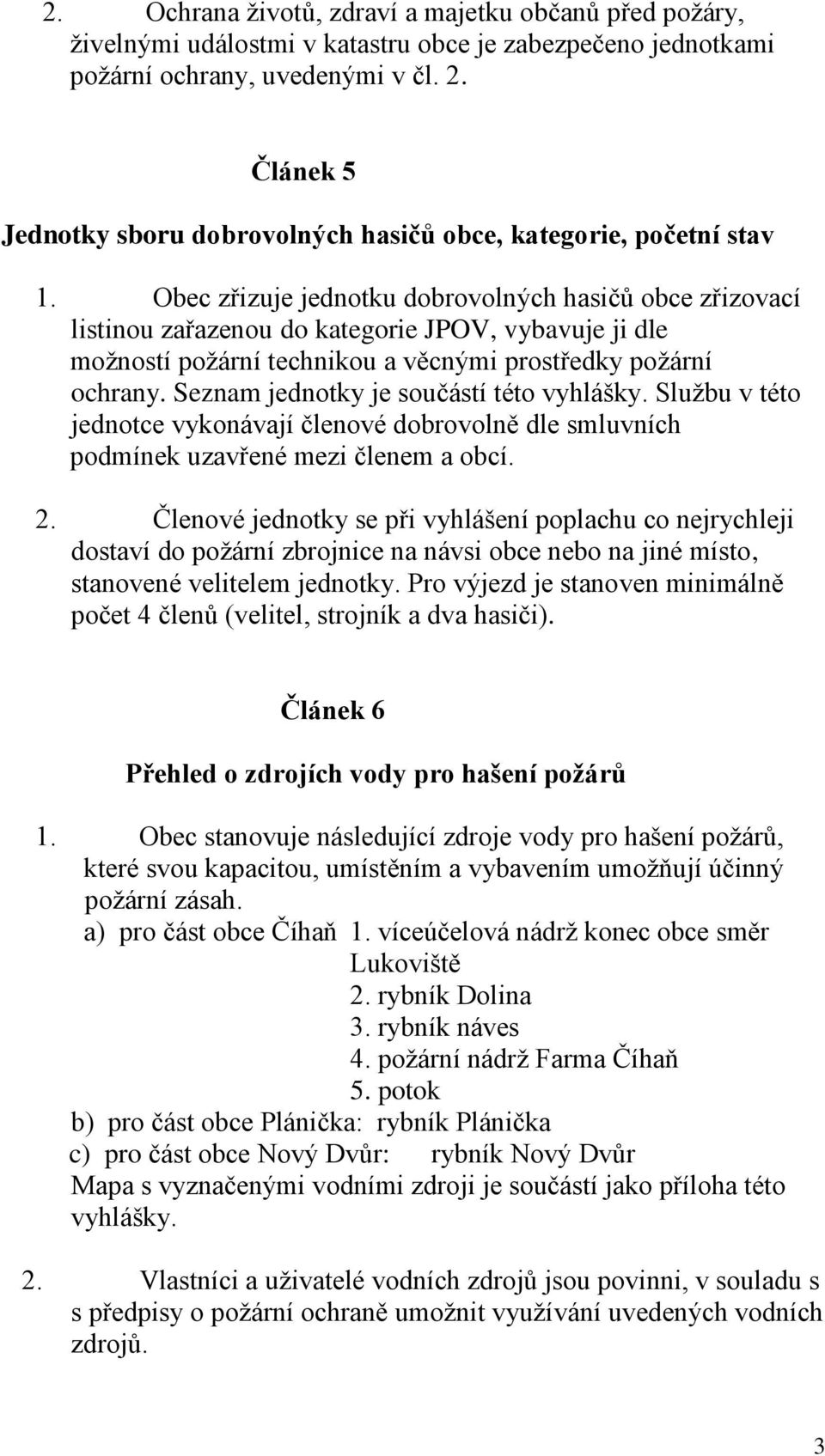 2. Ochrana životů, zdraví a majetku občanů před požáry, živelnými událostmi v katastru obce je zabezpečeno jednotkami požární ochrany, uvedenými v čl. 2.

Článek 5

Jednotky sboru dobrovolných hasičů obce, kategorie, početní stav

1. Obec zřizuje jednotku dobrovolných hasičů obce zřizovací listinou zařazenou do kategorie JPOV, vybavuje ji dle možností požární technikou a věcnými prostředky požární ochrany. Seznam jednotky je součástí této vyhlášky. Službu v této jednotce vykonávají členové dobrovolně dle smluvních podmínek uzavřené mezi členem a obcí.

2. Členové jednotky se při vyhlášení poplachu co nejrychleji dostaví do požární zbrojnice na návsi obce nebo na jiné místo, stanovené velitelem jednotky. Pro výjezd je stanoven minimálně počet 4 členů (velitel, strojník a dva hasiči).

Článek 6

Přehled o zdrojích vody pro hašení požárů

1. Obec stanovuje následující zdroje vody pro hašení požárů, které svou kapacitou, umístěním a vybavením umožňují účinný požární zásah.
a) pro část obce Číhaň 1. víceúčelová nádrž konec obce směr Lukoviště
2. rybník Dolina
3. rybník náves
4. požární nádrž Farma Číhaň
5. potok
b) pro část obce Plánička: rybník Plánička
c) pro část obce Nový Dvůr: rybník Nový Dvůr
Mapa s vyznačenými vodními zdroji je součástí jako příloha této vyhlášky.

2. Vlastníci a uživatelé vodních zdrojů jsou povinni, v souladu s s předpisy o požární ochraně umožnit využívání uvedených vodních zdrojů.

3